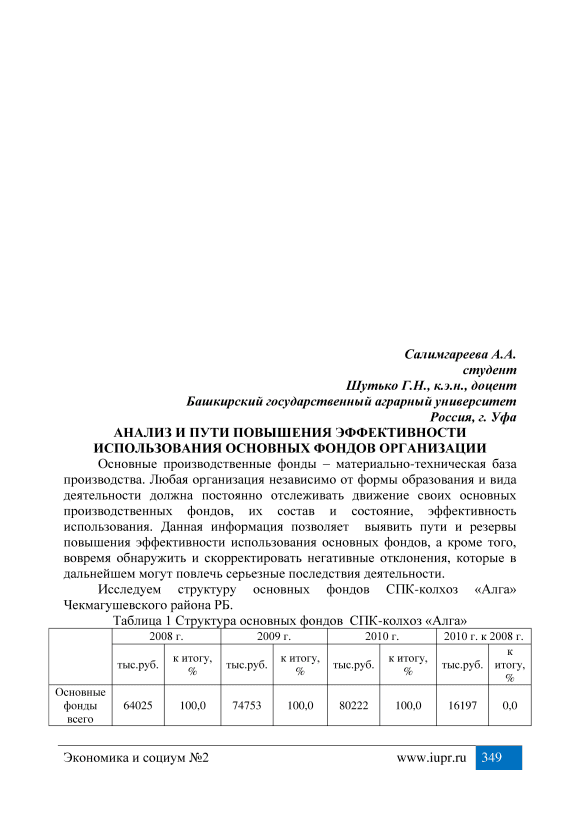 Салимгареева А.А.
студент
Шутько Г.Н., к.э.н., доцент
Башкирский государственный аграрный университет
Россия, г. Уфа

АНАЛИЗ И ПУТИ ПОВЫШЕНИЯ ЭФФЕКТИВНОСТИ ИСПОЛЬЗОВАНИЯ ОСНОВНЫХ ФОНДОВ ОРГАНИЗАЦИИ

Основные производственные фонды – материально-техническая база производства. Любая организация независимо от формы образования и вида деятельности должна постоянно отслеживать движение своих основных производственных фондов, их состав и состояние, эффективность использования. Данная информация позволяет выявить пути и резервы повышения эффективности использования основных фондов, а кроме того, вовремя обнаружить и скорректировать негативные отклонения, которые в дальнейшем могут повлечь серьезные последствия деятельности.

Исследуем структуру основных фондов СПК-колхоз «Алга» Чекмагушевского района РБ.

Таблица 1 Структура основных фондов СПК-колхоз «Алга»

| | 2008 г. | | 2009 г. | | 2010 г. | | 2010 г. к 2008 г. | |
|---|---|---|---|---|---|---|---|---|
| | тыс.руб. | к итогу, % | тыс.руб. | к итогу, % | тыс.руб. | к итогу, % | тыс.руб. | к итогу, % |
| Основные фонды всего | 64025 | 100,0 | 74753 | 100,0 | 80222 | 100,0 | 16197 | 0,0 |

Экономика и социум №2 www.iupr.ru 349